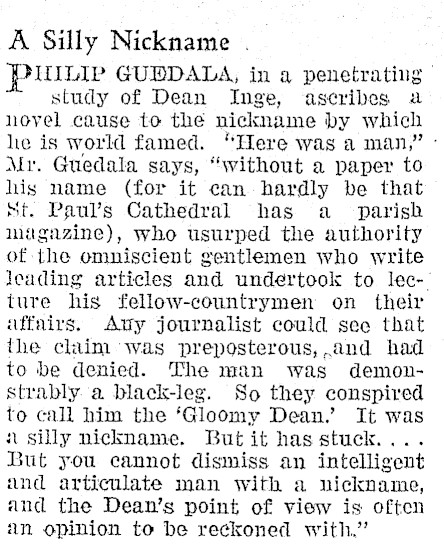 A Silly Nickname

PHILIP GUEDALA, in a penetrating study of Dean Inge, ascribes a novel cause to the nickname by which he is world famed. "Here was a man," Mr. Guedala says, "without a paper to his name (for it can hardly be that St. Paul's Cathedral has a parish magazine), who usurped the authority of the omniscient gentlemen who write leading articles and undertook to lecture his fellow-countrymen on their affairs. Any journalist could see that the claim was preposterous, and had to be denied. The man was demonstrably a black-leg. So they conspired to call him the 'Gloomy Dean.' It was a silly nickname. But it has stuck. . . . But you cannot dismiss an intelligent and articulate man with a nickname, and the Dean's point of view is often an opinion to be reckoned with."